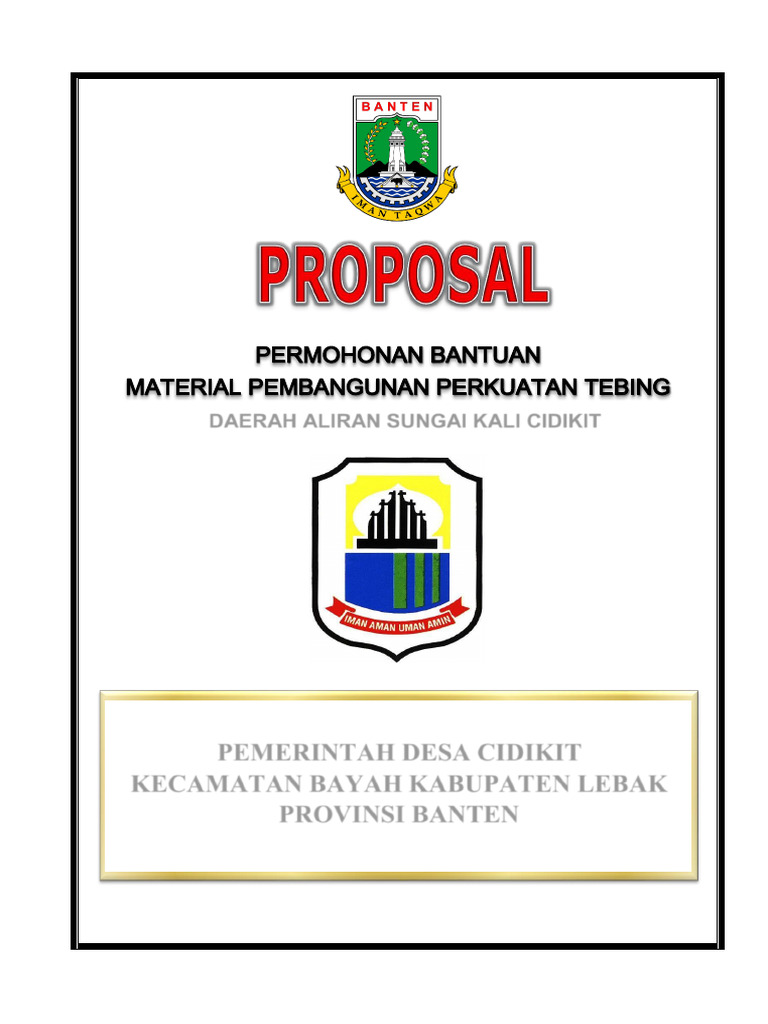 BANTEN

IMAN TAQWA

PROPOSAL

PERMOHONAN BANTUAN
MATERIAL PEMBANGUNAN PERKUATAN TEBING

DAERAH ALIRAN SUNGAI KALI CIDIKIT

IMAN AMAN UMAN AMIN

PEMERINTAH DESA CIDIKIT
KECAMATAN BAYAH KABUPATEN LEBAK
PROVINSI BANTEN